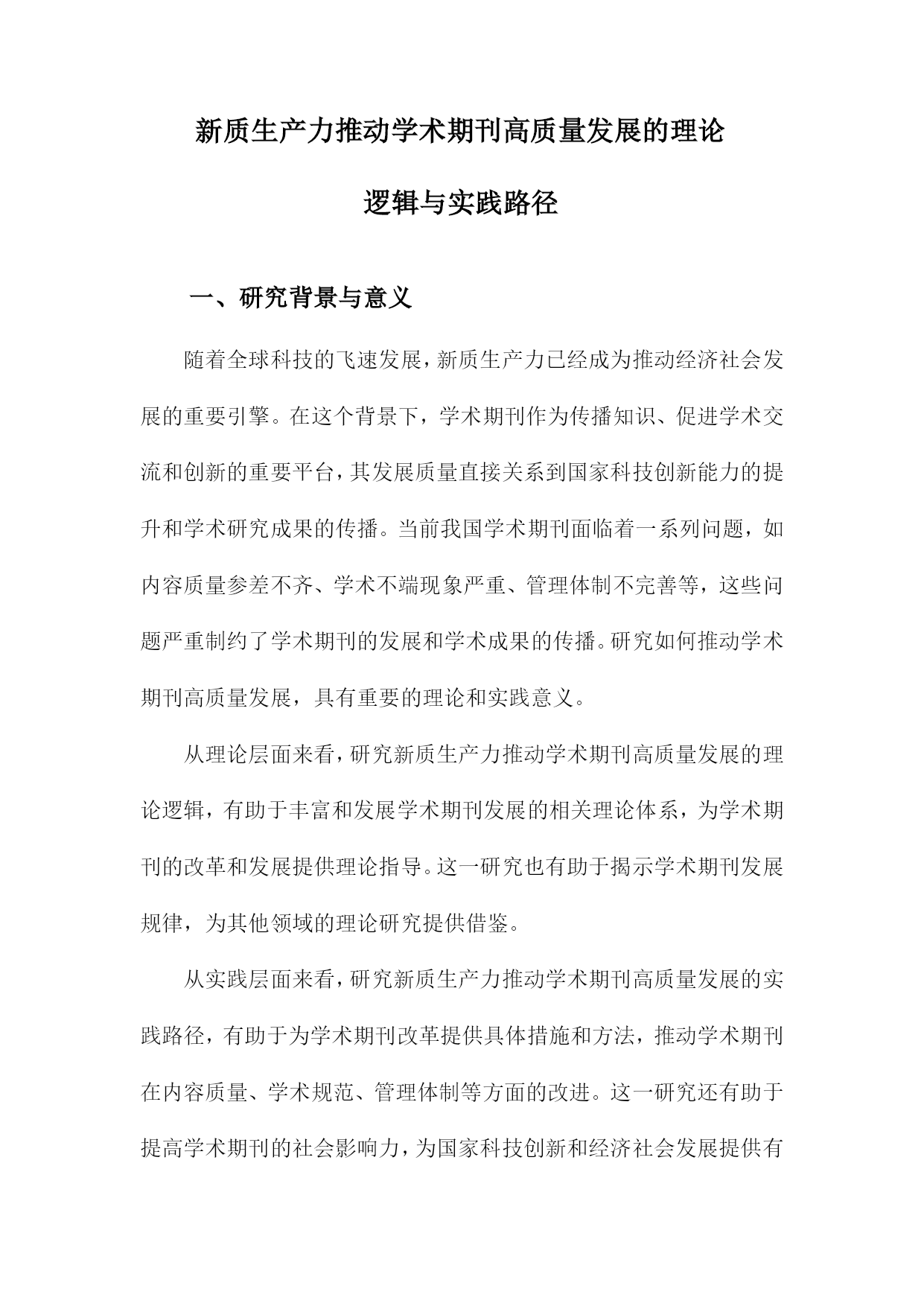 新质生产力推动学术期刊高质量发展的理论逻辑与实践路径

一、研究背景与意义

随着全球科技的飞速发展，新质生产力已经成为推动经济社会发展的重要引擎。在这个背景下，学术期刊作为传播知识、促进学术交流和创新的重要平台，其发展质量直接关系到国家科技创新能力的提升和学术研究成果的传播。当前我国学术期刊面临着一系列问题，如内容质量参差不齐、学术不端现象严重、管理体制不完善等，这些问题严重制约了学术期刊的发展和学术成果的传播。研究如何推动学术期刊高质量发展，具有重要的理论和实践意义。

从理论层面来看，研究新质生产力推动学术期刊高质量发展的理论逻辑，有助于丰富和发展学术期刊发展的相关理论体系，为学术期刊的改革和发展提供理论指导。这一研究也有助于揭示学术期刊发展规律，为其他领域的理论研究提供借鉴。

从实践层面来看，研究新质生产力推动学术期刊高质量发展的实践路径，有助于为学术期刊改革提供具体措施和方法，推动学术期刊在内容质量、学术规范、管理体制等方面的改进。这一研究还有助于提高学术期刊的社会影响力，为国家科技创新和经济社会发展提供有